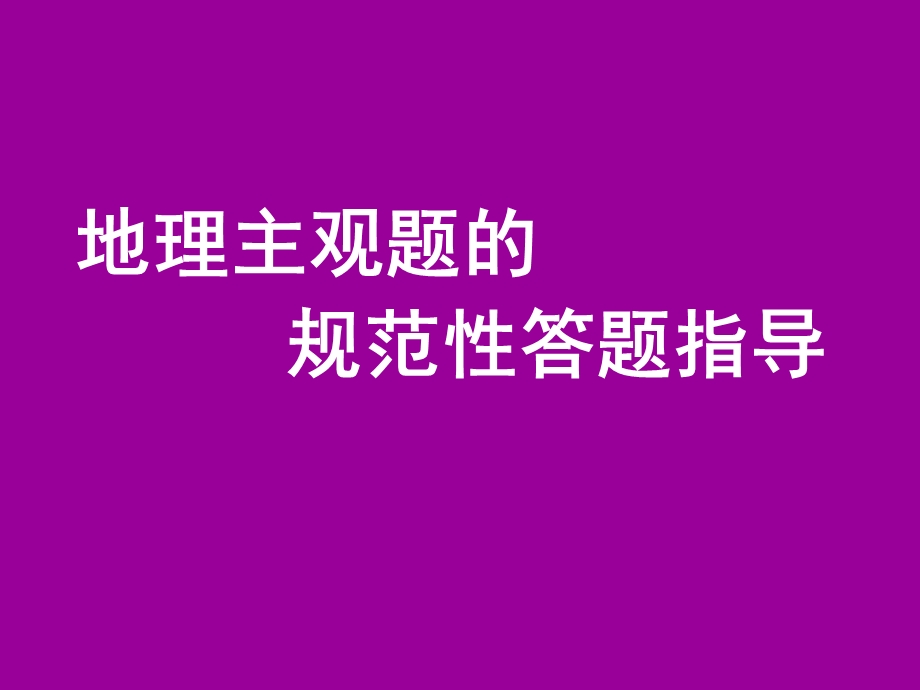 地理主观题的
规范性答题指导